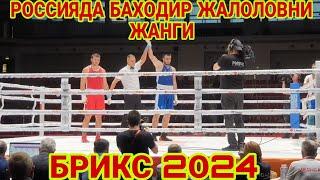 РОССИЯДА БАХОДИР ЖАЛОЛОВНИ ЖАНГИ

БРИКС 2024